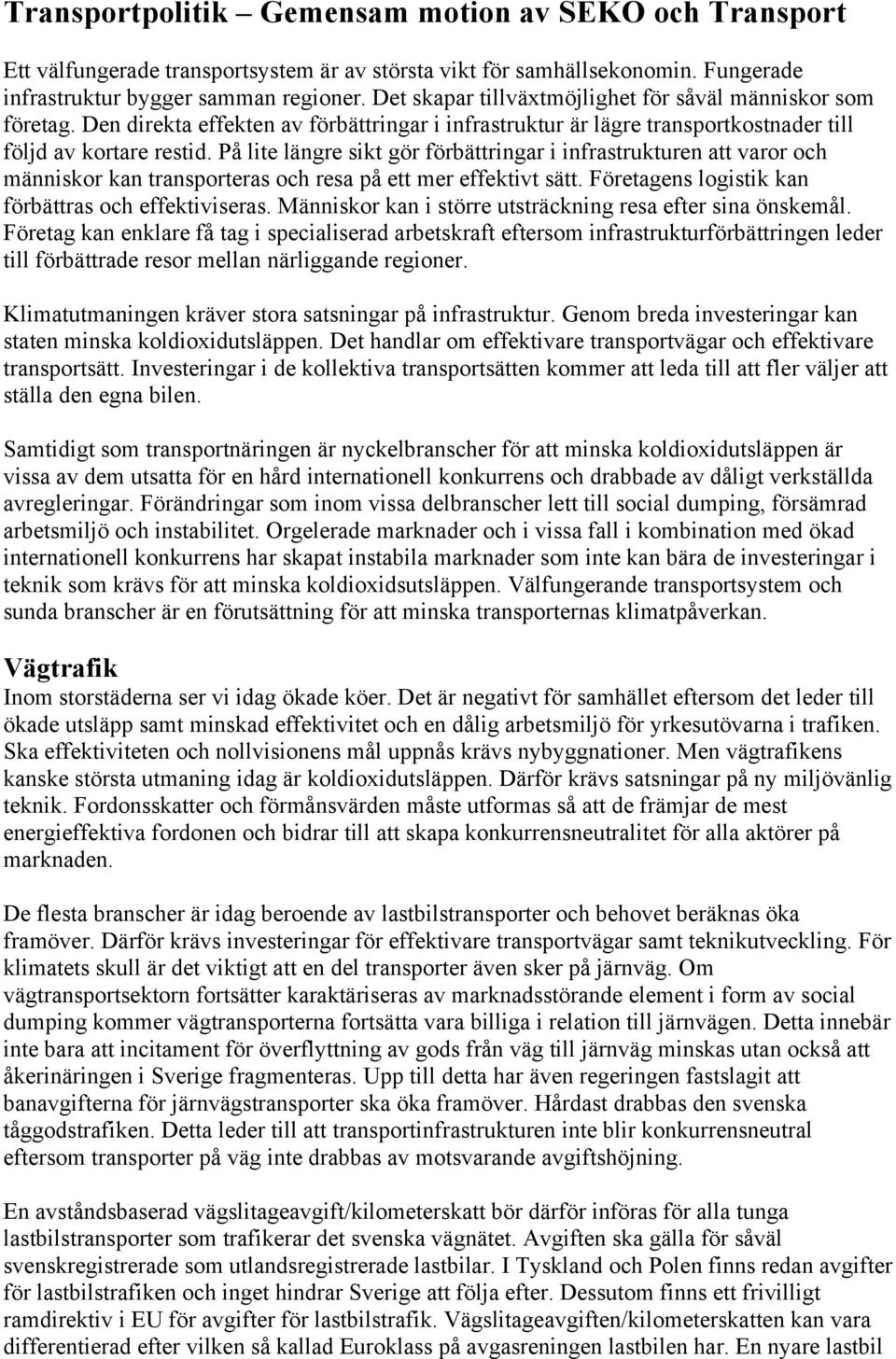 Transportpolitik – Gemensam motion av SEKO och Transport

Ett välfungerade transportsystem är av största vikt för samhällsekonomin. Fungerade infrastruktur bygger samman regioner. Det skapar tillväxtmöjlighet för såväl människor som företag. Den direkta effekten av förbättringar i infrastruktur är lägre transportkostnader till följd av kortare restid. På lite längre sikt gör förbättringar i infrastrukturen att varor och människor kan transporteras och resa på ett mer effektivt sätt. Företagens logistik kan förbättras och effektiviseras. Människor kan i större utsträckning resa efter sina önskemål. Företag kan enklare få tag i specialiserad arbetskraft eftersom infrastrukturförbättringen leder till förbättrade resor mellan närliggande regioner.

Klimatutmaningen kräver stora satsningar på infrastruktur. Genom breda investeringar kan staten minska koldioxidutsläppen. Det handlar om effektivare transportvägar och effektivare transportsätt. Investeringar i de kollektiva transportsätten kommer att leda till att fler väljer att ställa den egna bilen.

Samtidigt som transportnäringen är nyckelbranscher för att minska koldioxidutsläppen är vissa av dem utsatta för en hård internationell konkurrens och drabbade av dåligt verkställda avregleringar. Förändringar som inom vissa delbranscher lett till social dumping, försämrad arbetsmiljö och instabilitet. Orgelerade marknader och i vissa fall i kombination med ökad internationell konkurrens har skapat instabila marknader som inte kan bära de investeringar i teknik som krävs för att minska koldioxidsutsläppen. Välfungerande transportsystem och sunda branscher är en förutsättning för att minska transporternas klimatpåverkan.

Vägtrafik
Inom storstäderna ser vi idag ökade köer. Det är negativt för samhället eftersom det leder till ökade utsläpp samt minskad effektivitet och en dålig arbetsmiljö för yrkesutövarna i trafiken. Ska effektiviteten och nollvisionens mål uppnås krävs nybyggnationer. Men vägtrafikens kanske största utmaning idag är koldioxidutsläppen. Därför krävs satsningar på ny miljövänlig teknik. Fordonsskatter och förmånsvärden måste utformas så att de främjar de mest energieffektiva fordonen och bidrar till att skapa konkurrensneutralitet för alla aktörer på marknaden.

De flesta branscher är idag beroende av lastbilstransporter och behovet beräknas öka framöver. Därför krävs investeringar för effektivare transportvägar samt teknikutveckling. För klimatets skull är det viktigt att en del transporter även sker på järnväg. Om vägtransportsektorn fortsätter karaktäriseras av marknadsstörande element i form av social dumping kommer vägtransporterna fortsätta vara billiga i relation till järnvägen. Detta innebär inte bara att incitament för överflyttning av gods från väg till järnväg minskas utan också att åkerinäringen i Sverige fragmenteras. Upp till detta har även regeringen fastslagit att banavgifterna för järnvägstransporter ska öka framöver. Hårdast drabbas den svenska tåggodstrafiken. Detta leder till att transportinfrastrukturen inte blir konkurrensneutral eftersom transporter på väg inte drabbas av motsvarande avgiftshöjning.

En avståndsbaserad vägslitageavgift/kilometerskatt bör därför införas för alla tunga lastbilstransporter som trafikerar det svenska vägnätet. Avgiften ska gälla för såväl svenskregistrerade som utlandsregistrerade lastbilar. I Tyskland och Polen finns redan avgifter för lastbilstrafiken och inget hindrar Sverige att följa efter. Dessutom finns ett frivilligt ramdirektiv i EU för avgifter för lastbilstrafik. Vägslitageavgiften/kilometerskatten kan vara differentierad efter vilken så kallad Euroklass på avgasreningen lastbilen har. En nyare lastbil